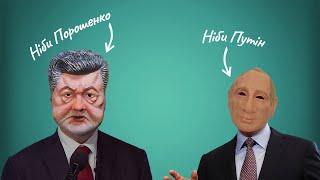 Ніби Порошенко

Ніби Путін